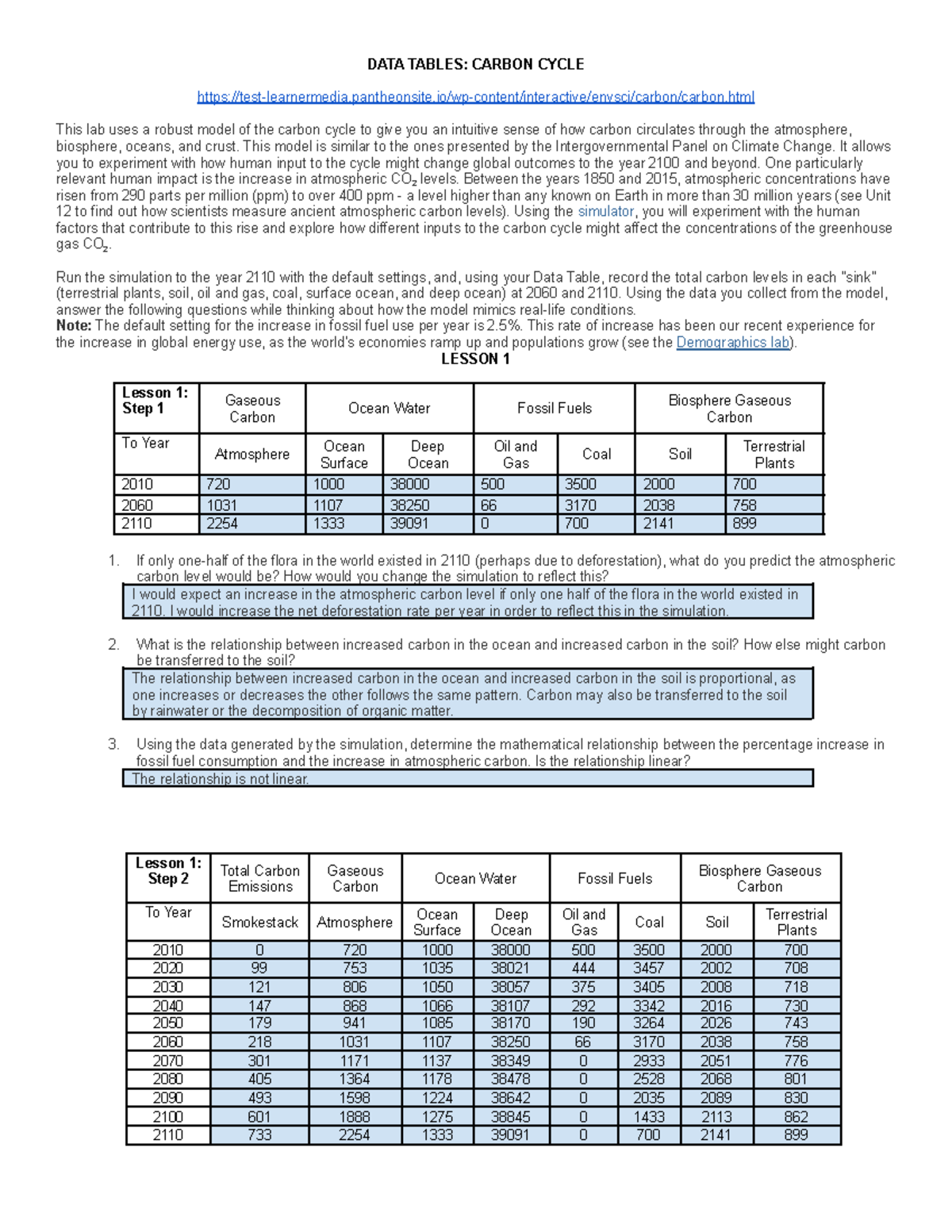 DATA TABLES: CARBON CYCLE

https://test-learnermedia.pantheonsite.io/wp-content/interactive/envsci/carbon/carbon.html

This lab uses a robust model of the carbon cycle to give you an intuitive sense of how carbon circulates through the atmosphere, biosphere, oceans, and crust. This model is similar to the ones presented by the Intergovernmental Panel on Climate Change. It allows you to experiment with how human input to the cycle might change global outcomes to the year 2100 and beyond. One particularly relevant human impact is the increase in atmospheric $CO_2$ levels. Between the years 1850 and 2015, atmospheric concentrations have risen from 290 parts per million (ppm) to over 400 ppm - a level higher than any known on Earth in more than 30 million years (see Unit 12 to find out how scientists measure ancient atmospheric carbon levels). Using the simulator, you will experiment with the human factors that contribute to this rise and explore how different inputs to the carbon cycle might affect the concentrations of the greenhouse gas $CO_2$.

Run the simulation to the year 2110 with the default settings, and, using your Data Table, record the total carbon levels in each "sink" (terrestrial plants, soil, oil and gas, coal, surface ocean, and deep ocean) at 2060 and 2110. Using the data you collect from the model, answer the following questions while thinking about how the model mimics real-life conditions.
Note: The default setting for the increase in fossil fuel use per year is 2.5%. This rate of increase has been our recent experience for the increase in global energy use, as the world's economies ramp up and populations grow (see the Demographics lab).

LESSON 1

| Lesson 1: Step 1 | Gaseous Carbon | Ocean Water | | Fossil Fuels | | Biosphere Gaseous Carbon | |
|---|---|---|---|---|---|---|---|
| To Year | Atmosphere | Ocean Surface | Deep Ocean | Oil and Gas | Coal | Soil | Terrestrial Plants |
| 2010 | 720 | 1000 | 38000 | 500 | 3500 | 2000 | 700 |
| 2060 | 1031 | 1107 | 38250 | 66 | 3170 | 2038 | 758 |
| 2110 | 2254 | 1333 | 39091 | 0 | 700 | 2141 | 899 |

1. If only one-half of the flora in the world existed in 2110 (perhaps due to deforestation), what do you predict the atmospheric carbon level would be? How would you change the simulation to reflect this?
I would expect an increase in the atmospheric carbon level if only one half of the flora in the world existed in 2110. I would increase the net deforestation rate per year in order to reflect this in the simulation.

2. What is the relationship between increased carbon in the ocean and increased carbon in the soil? How else might carbon be transferred to the soil?
The relationship between increased carbon in the ocean and increased carbon in the soil is proportional, as one increases or decreases the other follows the same pattern. Carbon may also be transferred to the soil by rainwater or the decomposition of organic matter.

3. Using the data generated by the simulation, determine the mathematical relationship between the percentage increase in fossil fuel consumption and the increase in atmospheric carbon. Is the relationship linear?
The relationship is not linear.

| Lesson 1: Step 2 | Total Carbon Emissions | Gaseous Carbon | Ocean Water | | Fossil Fuels | | Biosphere Gaseous Carbon | |
|---|---|---|---|---|---|---|---|---|
| To Year | Smokestack | Atmosphere | Ocean Surface | Deep Ocean | Oil and Gas | Coal | Soil | Terrestrial Plants |
| 2010 | 0 | 720 | 1000 | 38000 | 500 | 3500 | 2000 | 700 |
| 2020 | 99 | 753 | 1035 | 38021 | 444 | 3457 | 2002 | 708 |
| 2030 | 121 | 806 | 1050 | 38057 | 375 | 3405 | 2008 | 718 |
| 2040 | 147 | 868 | 1066 | 38107 | 292 | 3342 | 2016 | 730 |
| 2050 | 179 | 941 | 1085 | 38170 | 190 | 3264 | 2026 | 743 |
| 2060 | 218 | 1031 | 1107 | 38250 | 66 | 3170 | 2038 | 758 |
| 2070 | 301 | 1171 | 1137 | 38349 | 0 | 2933 | 2051 | 776 |
| 2080 | 405 | 1364 | 1178 | 38478 | 0 | 2528 | 2068 | 801 |
| 2090 | 493 | 1598 | 1224 | 38642 | 0 | 2035 | 2089 | 830 |
| 2100 | 601 | 1888 | 1275 | 38845 | 0 | 1433 | 2113 | 862 |
| 2110 | 733 | 2254 | 1333 | 39091 | 0 | 700 | 2141 | 899 |